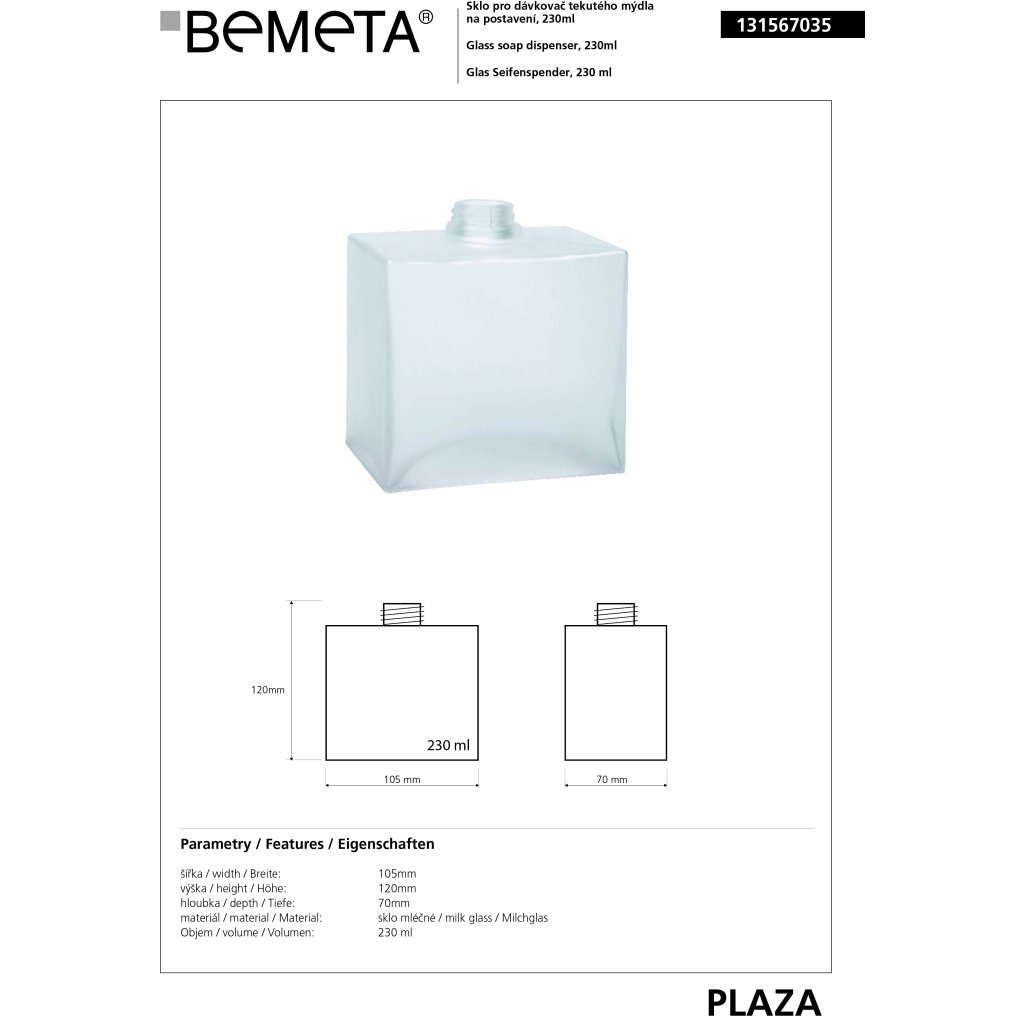 BEMETA®

Sklo pro dávkovač tekutého mýdla na postavení, 230ml

Glass soap dispenser, 230ml

Glas Seifenspender, 230 ml

131567035

120mm

230 ml

105 mm

70 mm

Parametry / Features / Eigenschaften

| | |
|---|---|
| šířka / width / Breite: | 105mm |
| výška / height / Höhe: | 120mm |
| hloubka / depth / Tiefe: | 70mm |
| materiál / material / Material: | sklo mléčné / milk glass / Milchglas |
| Objem / volume / Volumen: | 230 ml |

PLAZA